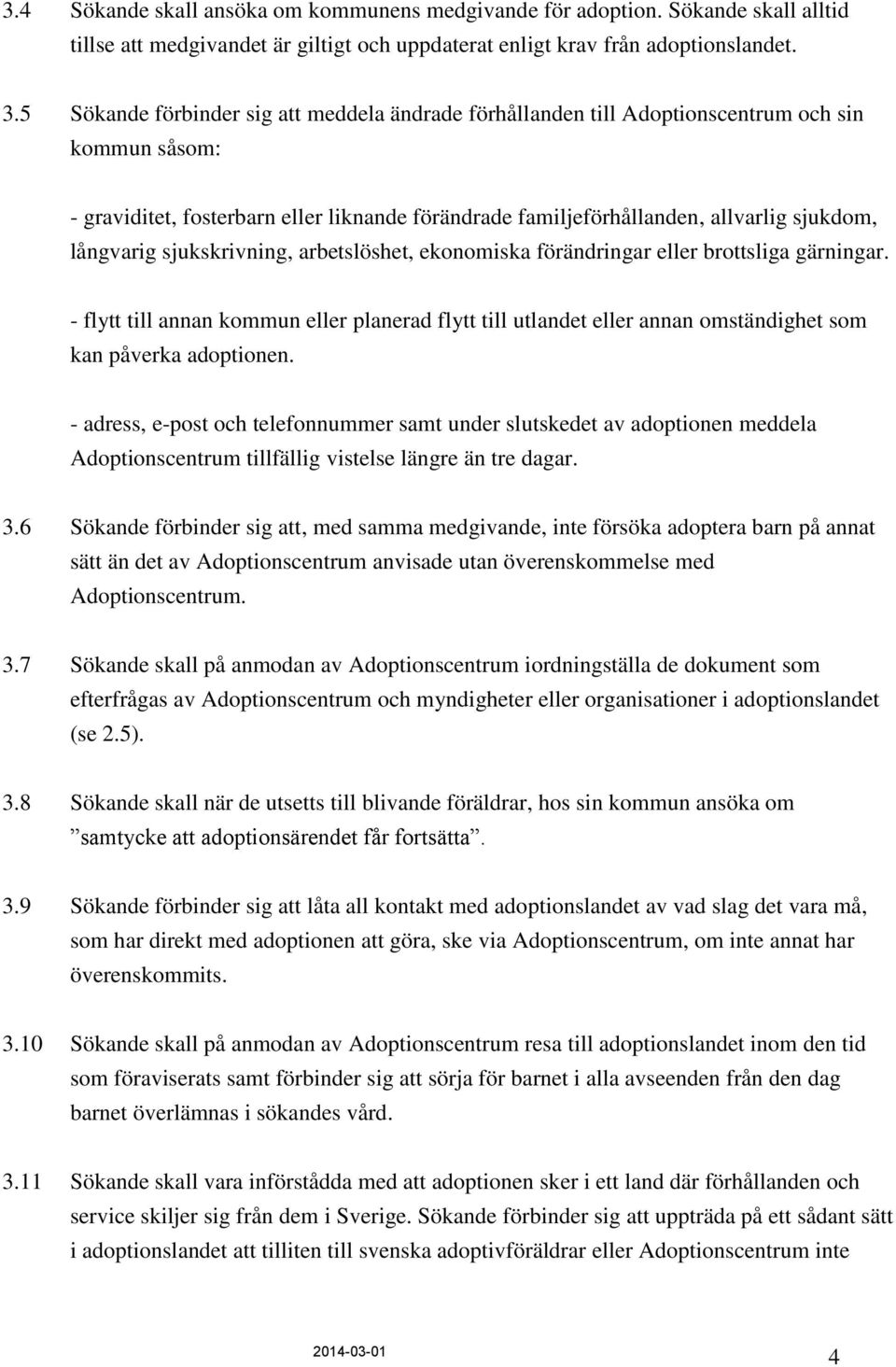 3.4 Sökande skall ansöka om kommunens medgivande för adoption. Sökande skall alltid tillse att medgivandet är giltigt och uppdaterat enligt krav från adoptionslandet.

3.5 Sökande förbinder sig att meddela ändrade förhållanden till Adoptionscentrum och sin kommun såsom:

- graviditet, fosterbarn eller liknande förändrade familjeförhållanden, allvarlig sjukdom, långvarig sjukskrivning, arbetslöshet, ekonomiska förändringar eller brottsliga gärningar.

- flytt till annan kommun eller planerad flytt till utlandet eller annan omständighet som kan påverka adoptionen.

- adress, e-post och telefonnummer samt under slutskedet av adoptionen meddela Adoptionscentrum tillfällig vistelse längre än tre dagar.

3.6 Sökande förbinder sig att, med samma medgivande, inte försöka adoptera barn på annat sätt än det av Adoptionscentrum anvisade utan överenskommelse med Adoptionscentrum.

3.7 Sökande skall på anmodan av Adoptionscentrum iordningställa de dokument som efterfrågas av Adoptionscentrum och myndigheter eller organisationer i adoptionslandet (se 2.5).

3.8 Sökande skall när de utsetts till blivande föräldrar, hos sin kommun ansöka om ”samtycke att adoptionsärendet får fortsätta”.

3.9 Sökande förbinder sig att låta all kontakt med adoptionslandet av vad slag det vara må, som har direkt med adoptionen att göra, ske via Adoptionscentrum, om inte annat har överenskommits.

3.10 Sökande skall på anmodan av Adoptionscentrum resa till adoptionslandet inom den tid som föraviserats samt förbinder sig att sörja för barnet i alla avseenden från den dag barnet överlämnas i sökandes vård.

3.11 Sökande skall vara införstådda med att adoptionen sker i ett land där förhållanden och service skiljer sig från dem i Sverige. Sökande förbinder sig att uppträda på ett sådant sätt i adoptionslandet att tilliten till svenska adoptivföräldrar eller Adoptionscentrum inte

2014-03-01 4